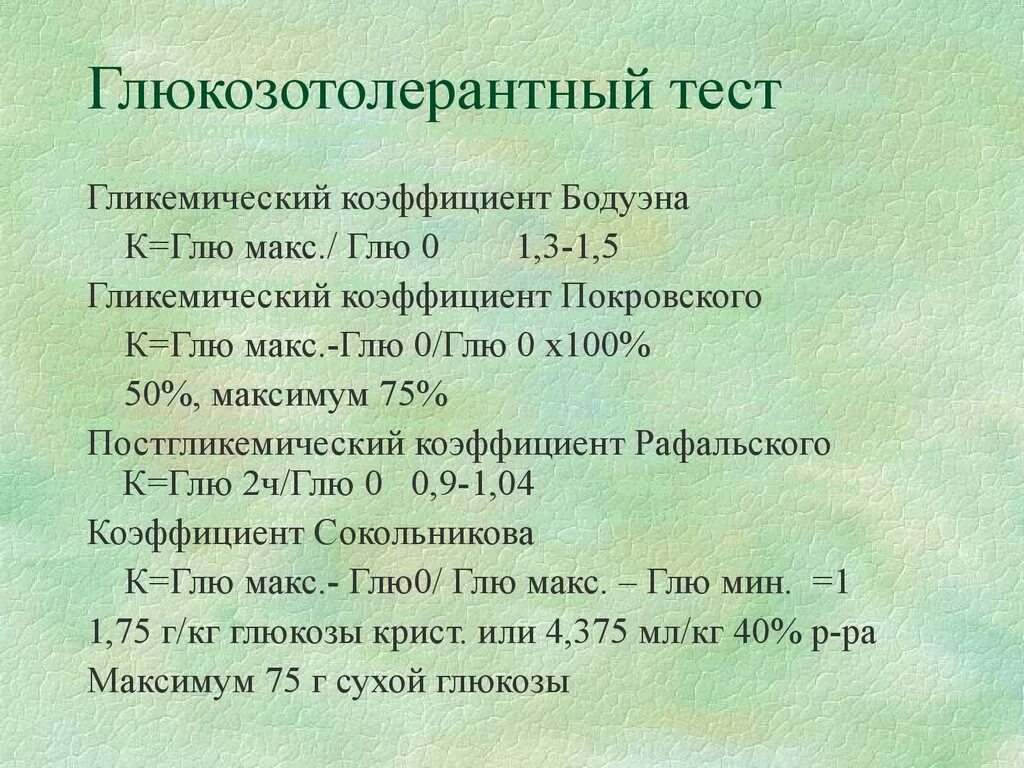 Глюкозотолерантный тест

Гликемический коэффициент Бодуэна
К=Глю макс./ Глю 0 1,3-1,5
Гликемический коэффициент Покровского
К=Глю макс.-Глю 0/Глю 0 х100%
50%, максимум 75%
Постгликемический коэффициент Рафальского
К=Глю 2ч/Глю 0 0,9-1,04
Коэффициент Сокольникова
К=Глю макс.- Глю0/ Глю макс. – Глю мин. =1
1,75 г/кг глюкозы крист. или 4,375 мл/кг 40% р-ра
Максимум 75 г сухой глюкозы